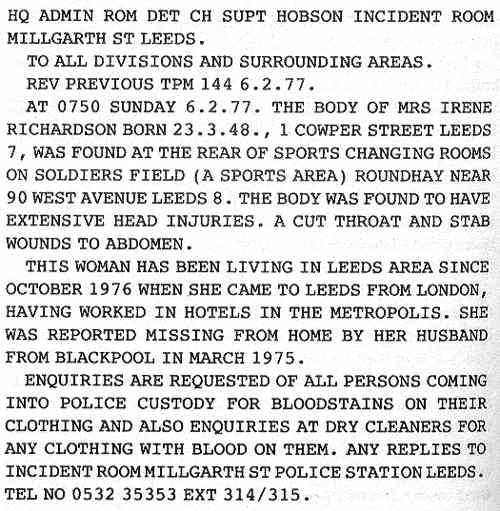 HQ ADMIN ROM DET CH SUPT HOBSON INCIDENT ROOM MILLGARTH ST LEEDS.

TO ALL DIVISIONS AND SURROUNDING AREAS.

REV PREVIOUS TPM 144 6.2.77.

AT 0750 SUNDAY 6.2.77. THE BODY OF MRS IRENE RICHARDSON BORN 23.3.48., 1 COWPER STREET LEEDS 7, WAS FOUND AT THE REAR OF SPORTS CHANGING ROOMS ON SOLDIERS FIELD (A SPORTS AREA) ROUNDHAY NEAR 90 WEST AVENUE LEEDS 8. THE BODY WAS FOUND TO HAVE EXTENSIVE HEAD INJURIES. A CUT THROAT AND STAB WOUNDS TO ABDOMEN.

THIS WOMAN HAS BEEN LIVING IN LEEDS AREA SINCE OCTOBER 1976 WHEN SHE CAME TO LEEDS FROM LONDON, HAVING WORKED IN HOTELS IN THE METROPOLIS. SHE WAS REPORTED MISSING FROM HOME BY HER HUSBAND FROM BLACKPOOL IN MARCH 1975.

ENQUIRIES ARE REQUESTED OF ALL PERSONS COMING INTO POLICE CUSTODY FOR BLOODSTAINS ON THEIR CLOTHING AND ALSO ENQUIRIES AT DRY CLEANERS FOR ANY CLOTHING WITH BLOOD ON THEM. ANY REPLIES TO INCIDENT ROOM MILLGARTH ST POLICE STATION LEEDS. TEL NO 0532 35353 EXT 314/315.